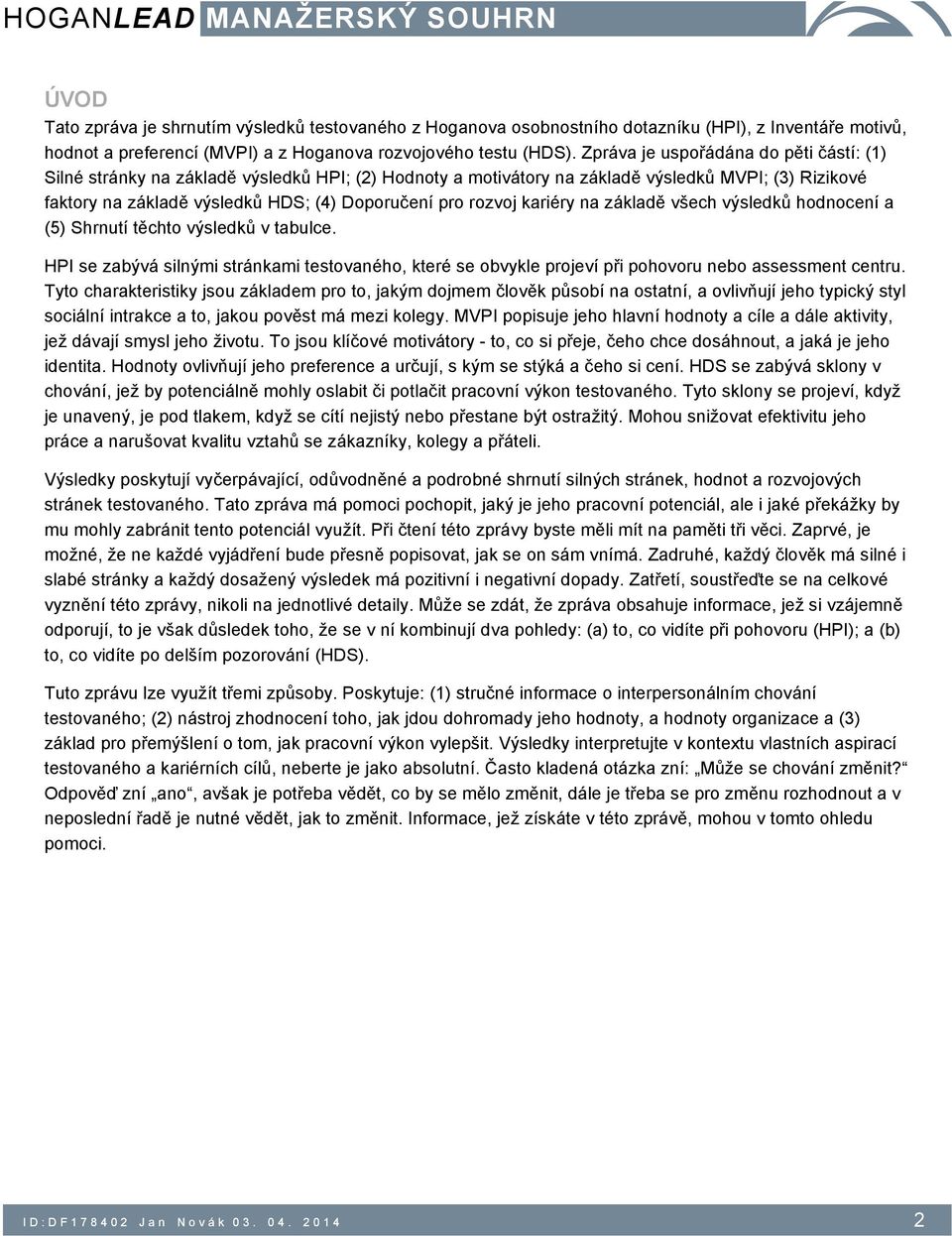 HOGANLEAD MANAŽERSKÝ SOUHRN

ÚVOD

Tato zpráva je shrnutím výsledků testovaného z Hoganova osobnostního dotazníku (HPI), z Inventáře motivů, hodnot a preferencí (MVPI) a z Hoganova rozvojového testu (HDS). Zpráva je uspořádána do pěti částí: (1) Silné stránky na základě výsledků HPI; (2) Hodnoty a motivátory na základě výsledků MVPI; (3) Rizikové faktory na základě výsledků HDS; (4) Doporučení pro rozvoj kariéry na základě všech výsledků hodnocení a (5) Shrnutí těchto výsledků v tabulce.

HPI se zabývá silnými stránkami testovaného, které se obvykle projeví při pohovoru nebo assessment centru. Tyto charakteristiky jsou základem pro to, jakým dojmem člověk působí na ostatní, a ovlivňují jeho typický styl sociální intrakce a to, jakou pověst má mezi kolegy. MVPI popisuje jeho hlavní hodnoty a cíle a dále aktivity, jež dávají smysl jeho životu. To jsou klíčové motivátory - to, co si přeje, čeho chce dosáhnout, a jaká je jeho identita. Hodnoty ovlivňují jeho preference a určují, s kým se stýká a čeho si cení. HDS se zabývá sklony v chování, jež by potenciálně mohly oslabit či potlačit pracovní výkon testovaného. Tyto sklony se projeví, když je unavený, je pod tlakem, když se cítí nejistý nebo přestane být ostražitý. Mohou snižovat efektivitu jeho práce a narušovat kvalitu vztahů se zákazníky, kolegy a přáteli.

Výsledky poskytují vyčerpávající, odůvodněné a podrobné shrnutí silných stránek, hodnot a rozvojových stránek testovaného. Tato zpráva má pomoci pochopit, jaký je jeho pracovní potenciál, ale i jaké překážky by mu mohly zabránit tento potenciál využít. Při čtení této zprávy byste měli mít na paměti tři věci. Zaprvé, je možné, že ne každé vyjádření bude přesně popisovat, jak se on sám vnímá. Zadruhé, každý člověk má silné i slabé stránky a každý dosažený výsledek má pozitivní i negativní dopady. Zatřetí, soustřeďte se na celkové vyznění této zprávy, nikoli na jednotlivé detaily. Může se zdát, že zpráva obsahuje informace, jež si vzájemně odporují, to je však důsledek toho, že se v ní kombinují dva pohledy: (a) to, co vidíte při pohovoru (HPI); a (b) to, co vidíte po delším pozorování (HDS).

Tuto zprávu lze využít třemi způsoby. Poskytuje: (1) stručné informace o interpersonálním chování testovaného; (2) nástroj zhodnocení toho, jak jdou dohromady jeho hodnoty, a hodnoty organizace a (3) základ pro přemýšlení o tom, jak pracovní výkon vylepšit. Výsledky interpretujte v kontextu vlastních aspirací testovaného a kariérních cílů, neberte je jako absolutní. Často kladená otázka zní: „Může se chování změnit?“ Odpověď zní „ano“, avšak je potřeba vědět, co by se mělo změnit, dále je třeba se pro změnu rozhodnout a v neposlední řadě je nutné vědět, jak to změnit. Informace, jež získáte v této zprávě, mohou v tomto ohledu pomoci.

ID:DF178402 Jan Novák 03. 04. 2014 2